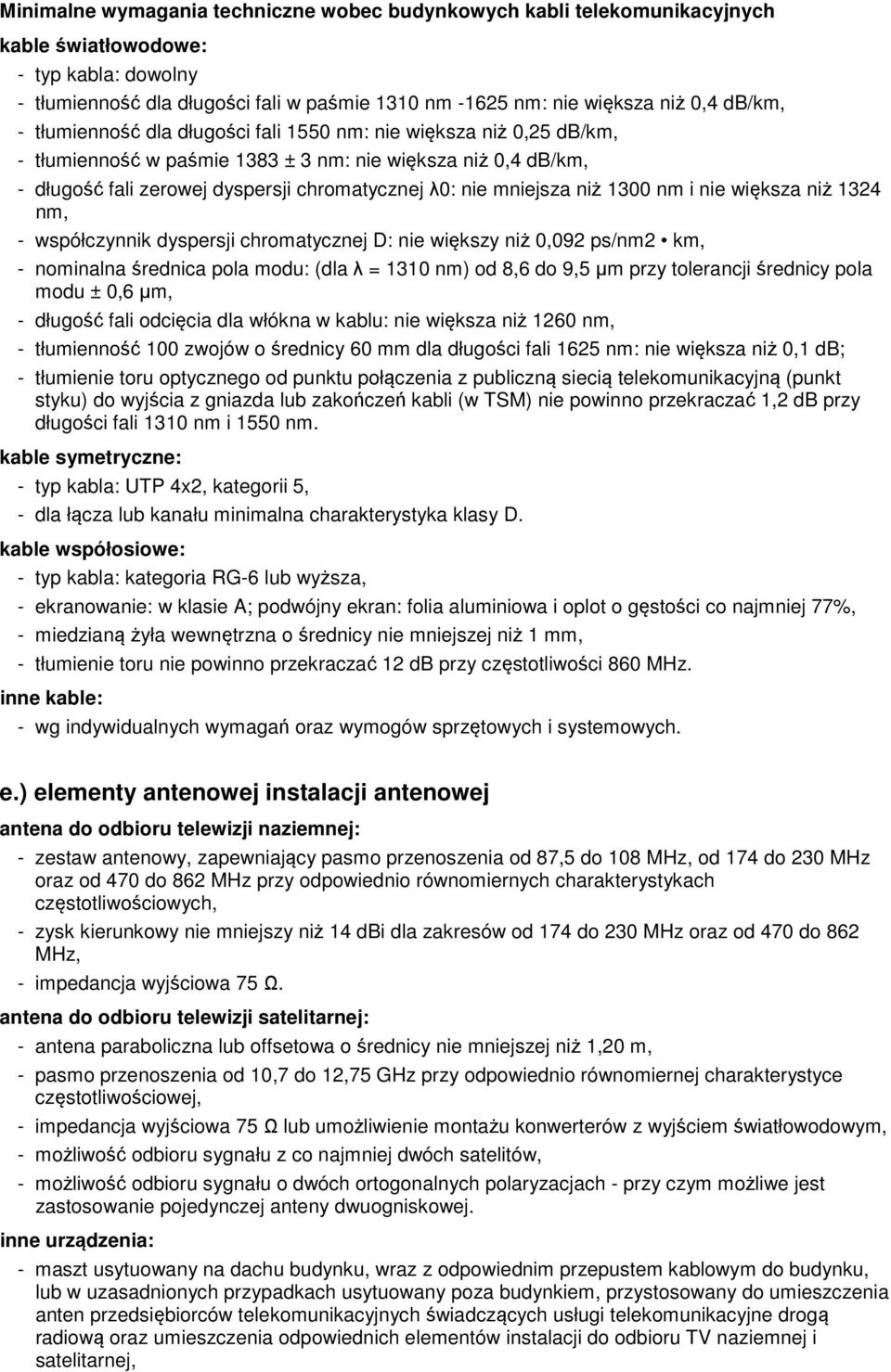 Minimalne wymagania techniczne wobec budynkowych kabli telekomunikacyjnych

kable światłowodowe:

- typ kabla: dowolny
- tłumienność dla długości fali w paśmie 1310 nm -1625 nm: nie większa niż 0,4 dB/km,
- tłumienność dla długości fali 1550 nm: nie większa niż 0,25 dB/km,
- tłumienność w paśmie 1383 ± 3 nm: nie większa niż 0,4 dB/km,
- długość fali zerowej dyspersji chromatycznej λ0: nie mniejsza niż 1300 nm i nie większa niż 1324 nm,
- współczynnik dyspersji chromatycznej D: nie większy niż 0,092 ps/nm2 • km,
- nominalna średnica pola modu: (dla λ = 1310 nm) od 8,6 do 9,5 µm przy tolerancji średnicy pola modu ± 0,6 µm,
- długość fali odcięcia dla włókna w kablu: nie większa niż 1260 nm,
- tłumienność 100 zwojów o średnicy 60 mm dla długości fali 1625 nm: nie większa niż 0,1 dB;
- tłumienie toru optycznego od punktu połączenia z publiczną siecią telekomunikacyjną (punkt styku) do wyjścia z gniazda lub zakończeń kabli (w TSM) nie powinno przekraczać 1,2 dB przy długości fali 1310 nm i 1550 nm.

kable symetryczne:

- typ kabla: UTP 4x2, kategorii 5,
- dla łącza lub kanału minimalna charakterystyka klasy D.

kable współosiowe:

- typ kabla: kategoria RG-6 lub wyższa,
- ekranowanie: w klasie A; podwójny ekran: folia aluminiowa i oplot o gęstości co najmniej 77%,
- miedzianą żyła wewnętrzna o średnicy nie mniejszej niż 1 mm,
- tłumienie toru nie powinno przekraczać 12 dB przy częstotliwości 860 MHz.

inne kable:

- wg indywidualnych wymagań oraz wymogów sprzętowych i systemowych.

e.) elementy antenowej instalacji antenowej

antena do odbioru telewizji naziemnej:

- zestaw antenowy, zapewniający pasmo przenoszenia od 87,5 do 108 MHz, od 174 do 230 MHz oraz od 470 do 862 MHz przy odpowiednio równomiernych charakterystykach częstotliwościowych,
- zysk kierunkowy nie mniejszy niż 14 dBi dla zakresów od 174 do 230 MHz oraz od 470 do 862 MHz,
- impedancja wyjściowa 75 Ω.

antena do odbioru telewizji satelitarnej:

- antena paraboliczna lub offsetowa o średnicy nie mniejszej niż 1,20 m,
- pasmo przenoszenia od 10,7 do 12,75 GHz przy odpowiednio równomiernej charakterystyce częstotliwościowej,
- impedancja wyjściowa 75 Ω lub umożliwienie montażu konwerterów z wyjściem światłowodowym,
- możliwość odbioru sygnału z co najmniej dwóch satelitów,
- możliwość odbioru sygnału o dwóch ortogonalnych polaryzacjach - przy czym możliwe jest zastosowanie pojedynczej anteny dwuogniskowej.

inne urządzenia:

- maszt usytuowany na dachu budynku, wraz z odpowiednim przepustem kablowym do budynku, lub w uzasadnionych przypadkach usytuowany poza budynkiem, przystosowany do umieszczenia anten przedsiębiorców telekomunikacyjnych świadczących usługi telekomunikacyjne drogą radiową oraz umieszczenia odpowiednich elementów instalacji do odbioru TV naziemnej i satelitarnej,